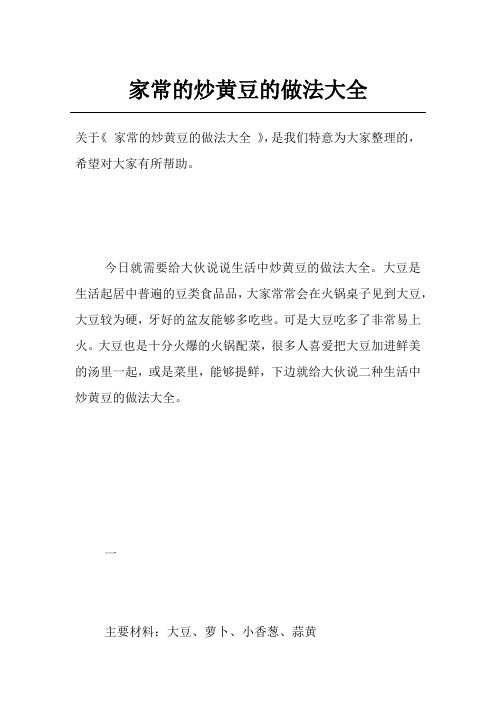 家常的炒黄豆的做法大全

关于《 家常的炒黄豆的做法大全 》，是我们特意为大家整理的，希望对大家有所帮助。

今日就需要给大伙说说生活中炒黄豆的做法大全。大豆是生活起居中普遍的豆类食品品，大家常常会在火锅桌子见到大豆，大豆较为硬，牙好的盆友能够多吃些。可是大豆吃多了非常易上火。大豆也是十分火爆的火锅配菜，很多人喜爱把大豆加进鲜美的汤里一起，或是菜里，能够提鲜，下边就给大伙说二种生活中炒黄豆的做法大全。

一

主要材料：大豆、萝卜、小香葱、蒜黄